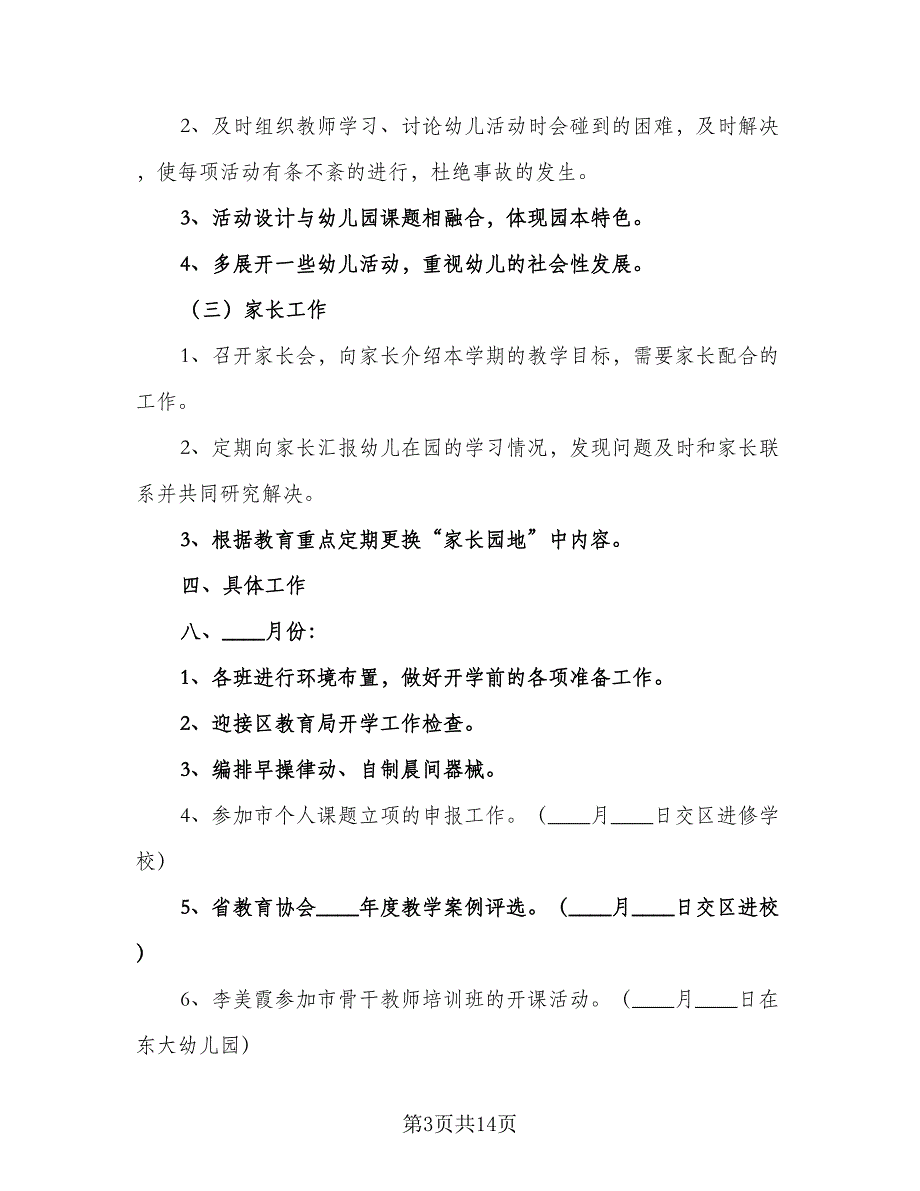 2、及时组织教师学习、讨论幼儿活动时会碰到的困难，及时解决，使每项活动有条不紊的进行，杜绝事故的发生。

3、活动设计与幼儿园课题相融合，体现园本特色。

4、多展开一些幼儿活动，重视幼儿的社会性发展。

（三）家长工作

1、召开家长会，向家长介绍本学期的教学目标，需要家长配合的工作。

2、定期向家长汇报幼儿在园的学习情况，发现问题及时和家长联系并共同研究解决。

3、根据教育重点定期更换“家长园地”中内容。

四、具体工作

八、____月份:

1、各班进行环境布置，做好开学前的各项准备工作。

2、迎接区教育局开学工作检查。

3、编排早操律动、自制晨间器械。

4、参加市个人课题立项的申报工作。（____月____日交区进修学校）

5、省教育协会____年度教学案例评选。（____月____日交区进校）

6、李美霞参加市骨干教师培训班的开课活动。（____月____日在东大幼儿园）

第3页共14页